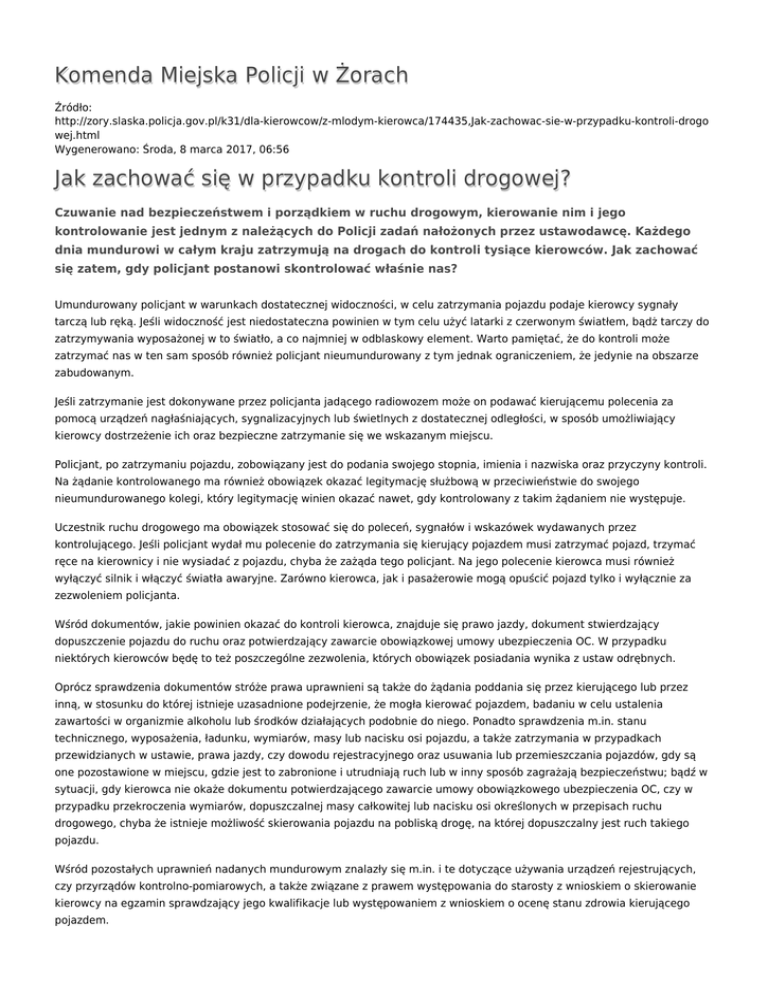 Komenda Miejska Policji w Żorach

Źródło: http://zory.slaska.policja.gov.pl/k31/dla-kierowcow/z-mlodym-kierowca/174435,Jak-zachowac-sie-w-przypadku-kontroli-drogowej.html
Wygenerowano: Środa, 8 marca 2017, 06:56

Jak zachować się w przypadku kontroli drogowej?

Czuwanie nad bezpieczeństwem i porządkiem w ruchu drogowym, kierowanie nim i jego kontrolowanie jest jednym z należących do Policji zadań nałożonych przez ustawodawcę. Każdego dnia mundurowi w całym kraju zatrzymują na drogach do kontroli tysiące kierowców. Jak zachować się zatem, gdy policjant postanowi skontrolować właśnie nas?

Umundurowany policjant w warunkach dostatecznej widoczności, w celu zatrzymania pojazdu podaje kierowcy sygnały tarczą lub ręką. Jeśli widoczność jest niedostateczna powinien w tym celu użyć latarki z czerwonym światłem, bądź tarczy do zatrzymywania wyposażonej w to światło, a co najmniej w odblaskowy element. Warto pamiętać, że do kontroli może zatrzymać nas w ten sam sposób również policjant nieumundurowany z tym jednak ograniczeniem, że jedynie na obszarze zabudowanym.

Jeśli zatrzymanie jest dokonywane przez policjanta jadącego radiowozem może on podawać kierującemu polecenia za pomocą urządzeń nagłaśniających, sygnalizacyjnych lub świetlnych z dostatecznej odległości, w sposób umożliwiający kierowcy dostrzeżenie ich oraz bezpieczne zatrzymanie się we wskazanym miejscu.

Policjant, po zatrzymaniu pojazdu, zobowiązany jest do podania swojego stopnia, imienia i nazwiska oraz przyczyny kontroli. Na żądanie kontrolowanego ma również obowiązek okazać legitymację służbową w przeciwieństwie do swojego nieumundurowanego kolegi, który legitymację winien okazać nawet, gdy kontrolowany z takim żądaniem nie występuje.

Uczestnik ruchu drogowego ma obowiązek stosować się do poleceń, sygnałów i wskazówek wydawanych przez kontrolującego. Jeśli policjant wydał mu polecenie do zatrzymania się kierujący pojazdem musi zatrzymać pojazd, trzymać ręce na kierownicy i nie wysiadać z pojazdu, chyba że zażąda tego policjant. Na jego polecenie kierowca musi również wyłączyć silnik i włączyć światła awaryjne. Zarówno kierowca, jak i pasażerowie mogą opuścić pojazd tylko i wyłącznie za zezwoleniem policjanta.

Wśród dokumentów, jakie powinien okazać do kontroli kierowca, znajduje się prawo jazdy, dokument stwierdzający dopuszczenie pojazdu do ruchu oraz potwierdzający zawarcie obowiązkowej umowy ubezpieczenia OC. W przypadku niektórych kierowców będę to też poszczególne zezwolenia, których obowiązek posiadania wynika z ustaw odrębnych.

Oprócz sprawdzenia dokumentów stróże prawa uprawnieni są także do żądania poddania się przez kierującego lub przez inną, w stosunku do której istnieje uzasadnione podejrzenie, że mogła kierować pojazdem, badaniu w celu ustalenia zawartości w organizmie alkoholu lub środków działających podobnie do niego. Ponadto sprawdzenia m.in. stanu technicznego, wyposażenia, ładunku, wymiarów, masy lub nacisku osi pojazdu, a także zatrzymania w przypadkach przewidzianych w ustawie, prawa jazdy, czy dowodu rejestracyjnego oraz usuwania lub przemieszczania pojazdów, gdy są one pozostawione w miejscu, gdzie jest to zabronione i utrudniają ruch lub w inny sposób zagrażają bezpieczeństwu; bądź w sytuacji, gdy kierowca nie okaże dokumentu potwierdzającego zawarcie umowy obowiązkowego ubezpieczenia OC, czy w przypadku przekroczenia wymiarów, dopuszczalnej masy całkowitej lub nacisku osi określonych w przepisach ruchu drogowego, chyba że istnieje możliwość skierowania pojazdu na pobliską drogę, na której dopuszczalny jest ruch takiego pojazdu.

Wśród pozostałych uprawnień nadanych mundurowym znalazły się m.in. i te dotyczące używania urządzeń rejestrujących, czy przyrządów kontrolno-pomiarowych, a także związane z prawem występowania do starosty z wnioskiem o skierowanie kierowcy na egzamin sprawdzający jego kwalifikacje lub występowaniem z wnioskiem o ocenę stanu zdrowia kierującego pojazdem.